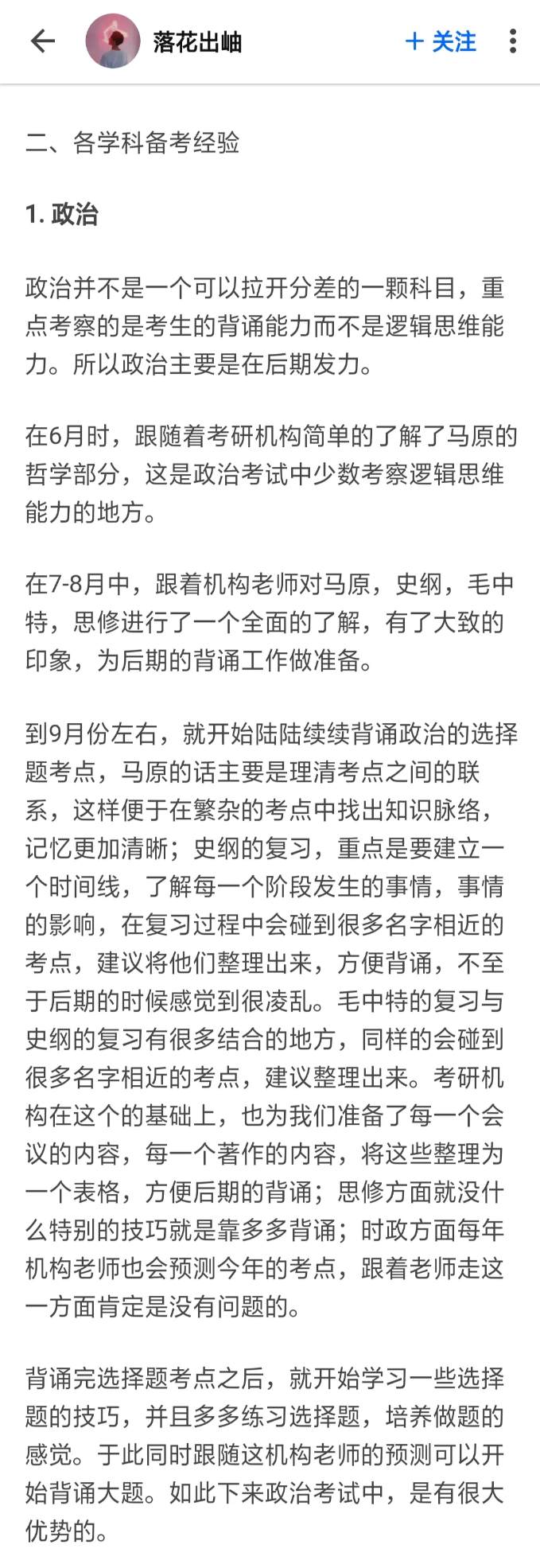 落花出岫

+ 关注

二、各学科备考经验

1. 政治

政治并不是一个可以拉开分差的一颗科目，重点考察的是考生的背诵能力而不是逻辑思维能力。所以政治主要是在后期发力。

在6月时，跟随着考研机构简单的了解了马原的哲学部分，这是政治考试中少数考察逻辑思维能力的地方。

在7-8月中，跟着机构老师对马原，史纲，毛中特，思修进行了一个全面的了解，有了大致的印象，为后期的背诵工作做准备。

到9月份左右，就开始陆陆续续背诵政治的选择题考点，马原的话主要是理清考点之间的联系，这样便于在繁杂的考点中找出知识脉络，记忆更加清晰；史纲的复习，重点是要建立一个时间线，了解每一个阶段发生的事情，事情的影响，在复习过程中会碰到很多名字相近的考点，建议将他们整理出来，方便背诵，不至于后期的时候感觉到很凌乱。毛中特的复习与史纲的复习有很多结合的地方，同样的会碰到很多名字相近的考点，建议整理出来。考研机构在这个的基础上，也为我们准备了每一个会议的内容，每一个著作的内容，将这些整理为一个表格，方便后期的背诵；思修方面就没什么特别的技巧就是靠多多背诵；时政方面每年机构老师也会预测今年的考点，跟着老师走这一方面肯定是没有问题的。

背诵完选择题考点之后，就开始学习一些选择题的技巧，并且多多练习选择题，培养做题的感觉。于此同时跟随这机构老师的预测可以开始背诵大题。如此下来政治考试中，是有很大优势的。